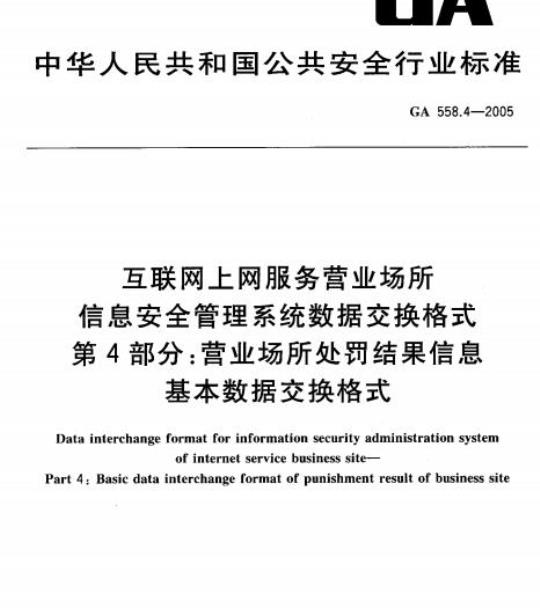 GA

中华人民共和国公共安全行业标准

GA 558.4—2005

互联网上网服务营业场所
信息安全管理系统数据交换格式
第4部分：营业场所处罚结果信息
基本数据交换格式

Data interchange format for information security administration system of internet service business site—
Part 4: Basic data interchange format of punishment result of business site